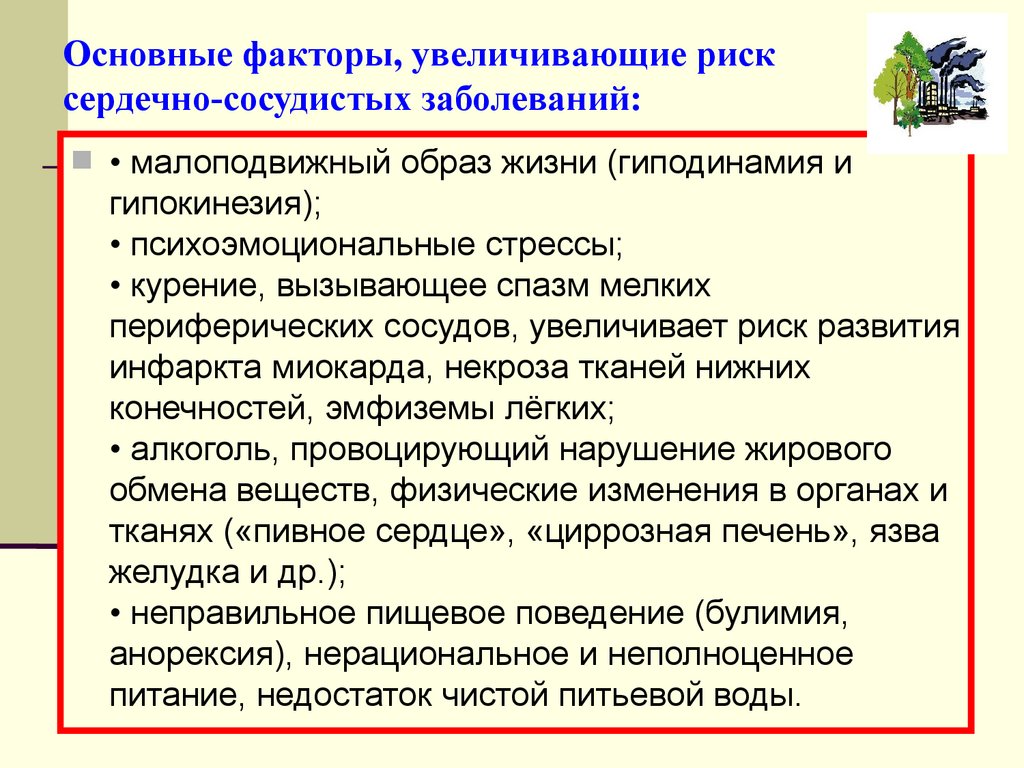 Основные факторы, увеличивающие риск сердечно-сосудистых заболеваний:

• малоподвижный образ жизни (гиподинамия и гипокинезия);
• психоэмоциональные стрессы;
• курение, вызывающее спазм мелких периферических сосудов, увеличивает риск развития инфаркта миокарда, некроза тканей нижних конечностей, эмфиземы лёгких;
• алкоголь, провоцирующий нарушение жирового обмена веществ, физические изменения в органах и тканях («пивное сердце», «циррозная печень», язва желудка и др.);
• неправильное пищевое поведение (булимия, анорексия), нерациональное и неполноценное питание, недостаток чистой питьевой воды.